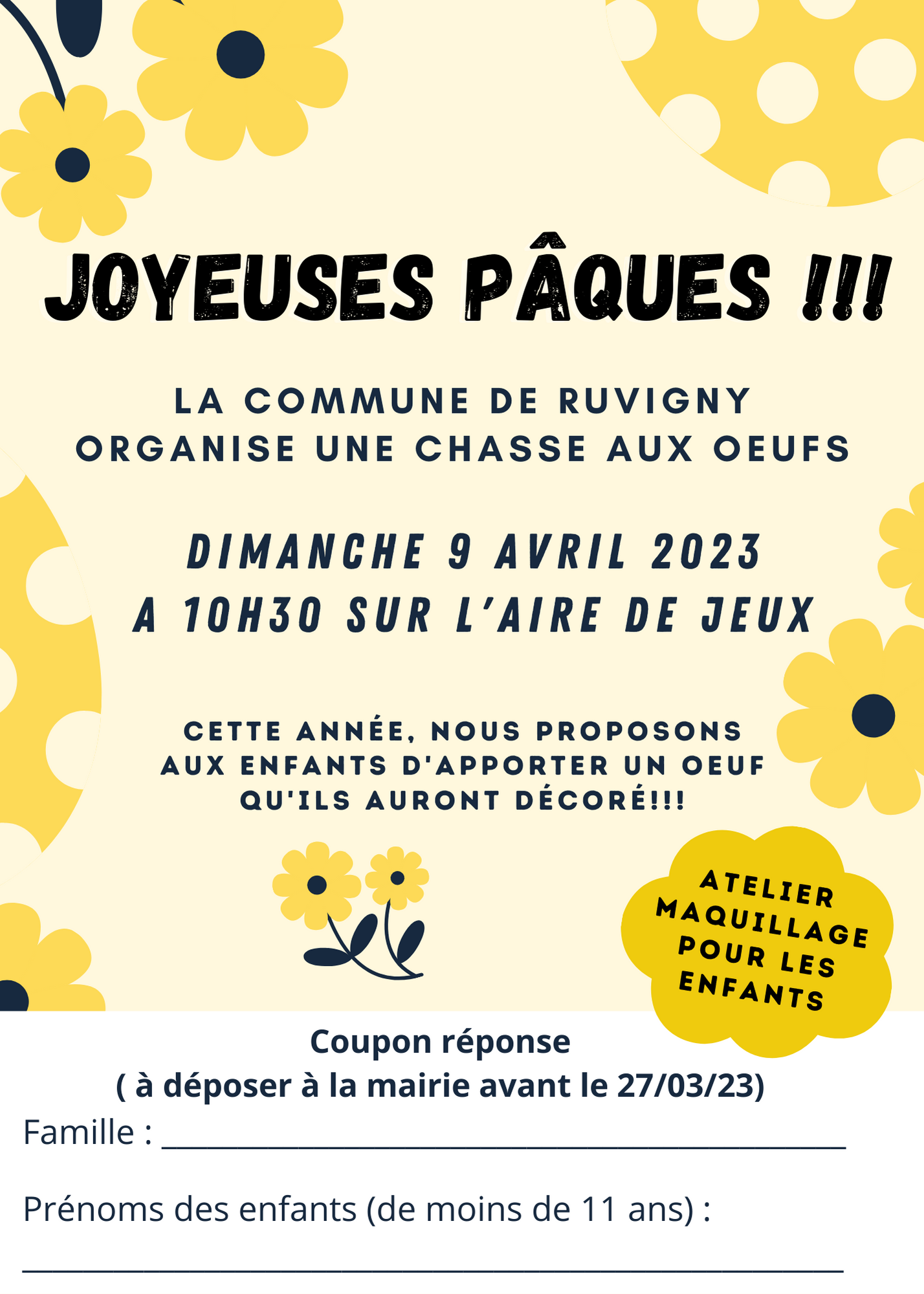 JOYEUSES PÂQUES !!!

LA COMMUNE DE RUVIGNY ORGANISE UNE CHASSE AUX OEUFS

DIMANCHE 9 AVRIL 2023
A 10H30 SUR L'AIRE DE JEUX

CETTE ANNÉE, NOUS PROPOSONS AUX ENFANTS D'APPORTER UN OEUF QU'ILS AURONT DÉCORÉ!!!

ATELIER MAQUILLAGE POUR LES ENFANTS

Coupon réponse
( à déposer à la mairie avant le 27/03/23)

Famille : ____

Prénoms des enfants (de moins de 11 ans) :

____